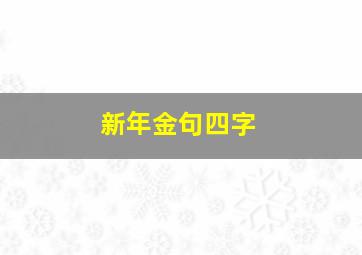 新年金句四字